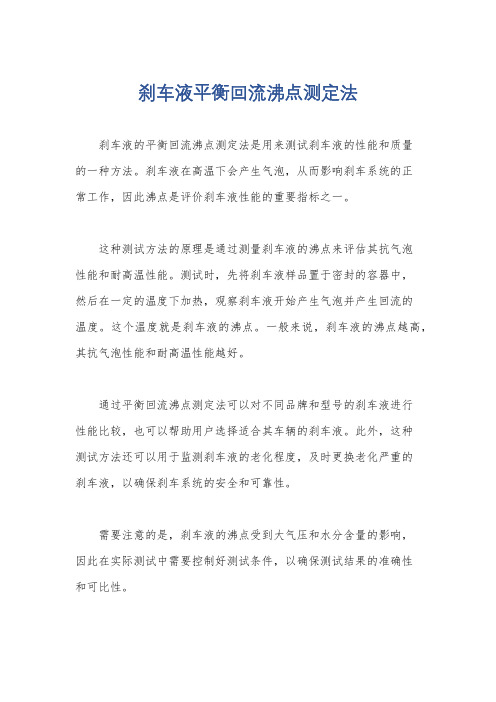 刹车液平衡回流沸点测定法

刹车液的平衡回流沸点测定法是用来测试刹车液的性能和质量的一种方法。刹车液在高温下会产生气泡，从而影响刹车系统的正常工作，因此沸点是评价刹车液性能的重要指标之一。

这种测试方法的原理是通过测量刹车液的沸点来评估其抗气泡性能和耐高温性能。测试时，先将刹车液样品置于密封的容器中，然后在一定的温度下加热，观察刹车液开始产生气泡并产生回流的温度。这个温度就是刹车液的沸点。一般来说，刹车液的沸点越高，其抗气泡性能和耐高温性能越好。

通过平衡回流沸点测定法可以对不同品牌和型号的刹车液进行性能比较，也可以帮助用户选择适合其车辆的刹车液。此外，这种测试方法还可以用于监测刹车液的老化程度，及时更换老化严重的刹车液，以确保刹车系统的安全和可靠性。

需要注意的是，刹车液的沸点受到大气压和水分含量的影响，因此在实际测试中需要控制好测试条件，以确保测试结果的准确性和可比性。